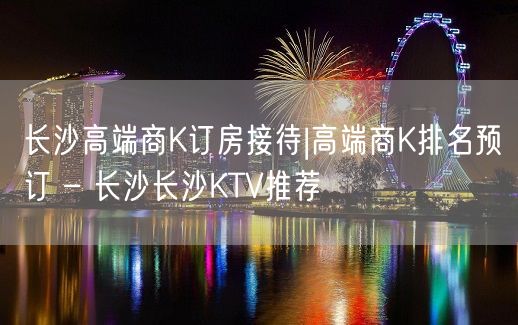 长沙高端商K订房接待|高端商K排名预订 - 长沙长沙KTV推荐